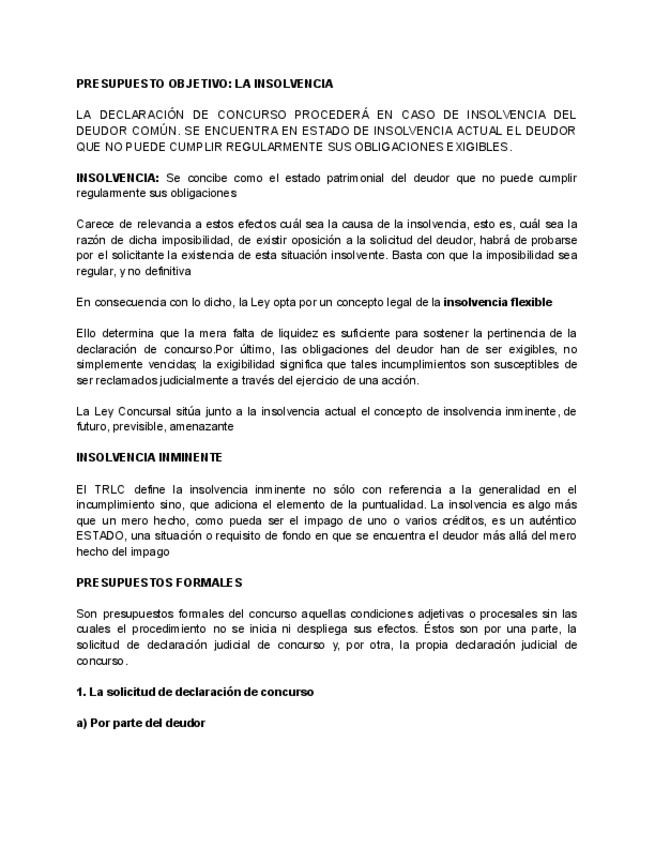 PRESUPUESTO OBJETIVO: LA INSOLVENCIA

LA DECLARACIÓN DE CONCURSO PROCEDERÁ EN CASO DE INSOLVENCIA DEL DEUDOR COMÚN. SE ENCUENTRA EN ESTADO DE INSOLVENCIA ACTUAL EL DEUDOR QUE NO PUEDE CUMPLIR REGULARMENTE SUS OBLIGACIONES EXIGIBLES.

INSOLVENCIA: Se concibe como el estado patrimonial del deudor que no puede cumplir regularmente sus obligaciones

Carece de relevancia a estos efectos cuál sea la causa de la insolvencia, esto es, cuál sea la razón de dicha imposibilidad, de existir oposición a la solicitud del deudor, habrá de probarse por el solicitante la existencia de esta situación insolvente. Basta con que la imposibilidad sea regular, y no definitiva

En consecuencia con lo dicho, la Ley opta por un concepto legal de la insolvencia flexible

Ello determina que la mera falta de liquidez es suficiente para sostener la pertinencia de la declaración de concurso.Por último, las obligaciones del deudor han de ser exigibles, no simplemente vencidas; la exigibilidad significa que tales incumplimientos son susceptibles de ser reclamados judicialmente a través del ejercicio de una acción.

La Ley Concursal sitúa junto a la insolvencia actual el concepto de insolvencia inminente, de futuro, previsible, amenazante

INSOLVENCIA INMINENTE

El TRLC define la insolvencia inminente no sólo con referencia a la generalidad en el incumplimiento sino, que adiciona el elemento de la puntualidad. La insolvencia es algo más que un mero hecho, como pueda ser el impago de uno o varios créditos, es un auténtico ESTADO, una situación o requisito de fondo en que se encuentra el deudor más allá del mero hecho del impago

PRESUPUESTOS FORMALES

Son presupuestos formales del concurso aquellas condiciones adjetivas o procesales sin las cuales el procedimiento no se inicia ni despliega sus efectos. Éstos son por una parte, la solicitud de declaración judicial de concurso y, por otra, la propia declaración judicial de concurso.

1. La solicitud de declaración de concurso

a) Por parte del deudor